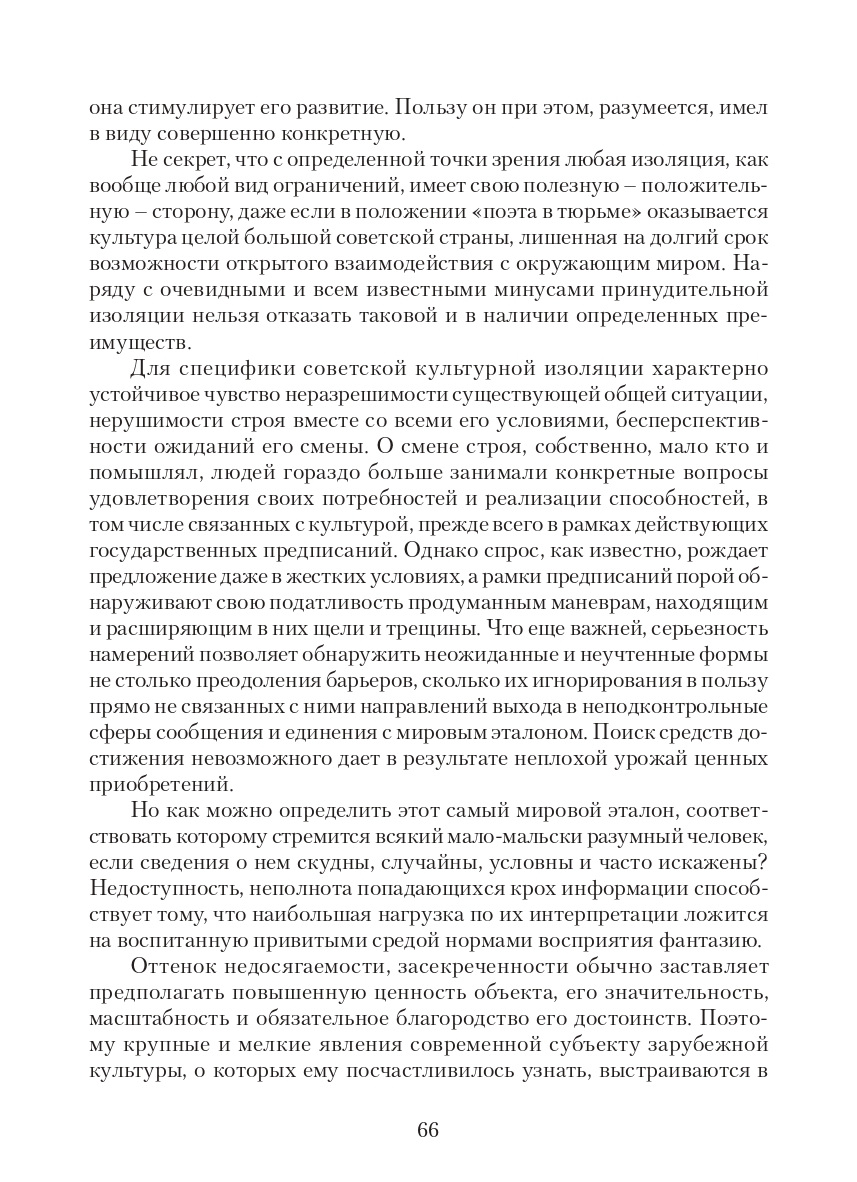 она стимулирует его развитие. Пользу он при этом, разумеется, имел в виду совершенно конкретную.

Не секрет, что с определенной точки зрения любая изоляция, как вообще любой вид ограничений, имеет свою полезную – положительную – сторону, даже если в положении «поэта в тюрьме» оказывается культура целой большой советской страны, лишенная на долгий срок возможности открытого взаимодействия с окружающим миром. Наряду с очевидными и всем известными минусами принудительной изоляции нельзя отказать таковой и в наличии определенных преимуществ.

Для специфики советской культурной изоляции характерно устойчивое чувство неразрешимости существующей общей ситуации, нерушимости строя вместе со всеми его условиями, бесперспективности ожиданий его смены. О смене строя, собственно, мало кто и помышлял, людей гораздо больше занимали конкретные вопросы удовлетворения своих потребностей и реализации способностей, в том числе связанных с культурой, прежде всего в рамках действующих государственных предписаний. Однако спрос, как известно, рождает предложение даже в жестких условиях, а рамки предписаний порой обнаруживают свою податливость продуманным маневрам, находящим и расширяющим в них щели и трещины. Что еще важней, серьезность намерений позволяет обнаружить неожиданные и неучтенные формы не столько преодоления барьеров, сколько их игнорирования в пользу прямо не связанных с ними направлений выхода в неподконтрольные сферы сообщения и единения с мировым эталоном. Поиск средств достижения невозможного дает в результате неплохой урожай ценных приобретений.

Но как можно определить этот самый мировой эталон, соответствовать которому стремится всякий мало-мальски разумный человек, если сведения о нем скудны, случайны, условны и часто искажены? Недоступность, неполнота попадающихся крох информации способствует тому, что наибольшая нагрузка по их интерпретации ложится на воспитанную привитыми средой нормами восприятия фантазию.

Оттенок недосягаемости, засекреченности обычно заставляет предполагать повышенную ценность объекта, его значительность, масштабность и обязательное благородство его достоинств. Поэтому крупные и мелкие явления современной субъекту зарубежной культуры, о которых ему посчастливилось узнать, выстраиваются в

66